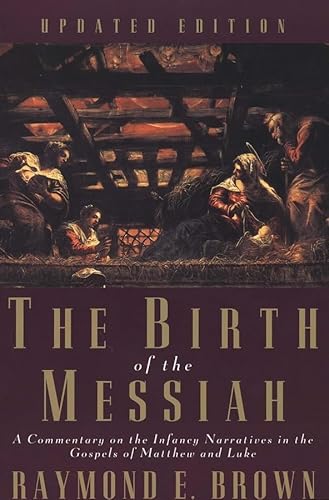 UPDATED EDITION

THE BIRTH of the MESSIAH

A Commentary on the Infancy Narratives in the Gospels of Matthew and Luke

RAYMOND E. BROWN